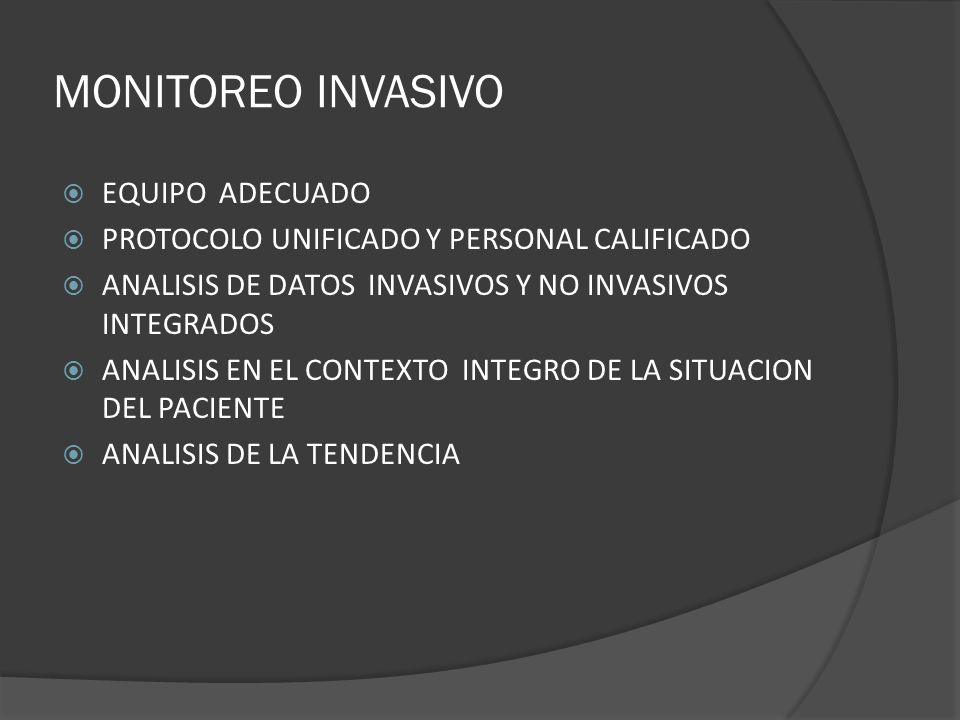 MONITOREO INVASIVO

EQUIPO ADECUADO

PROTOCOLO UNIFICADO Y PERSONAL CALIFICADO

ANALISIS DE DATOS INVASIVOS Y NO INVASIVOS INTEGRADOS

ANALISIS EN EL CONTEXTO INTEGRO DE LA SITUACION DEL PACIENTE

ANALISIS DE LA TENDENCIA